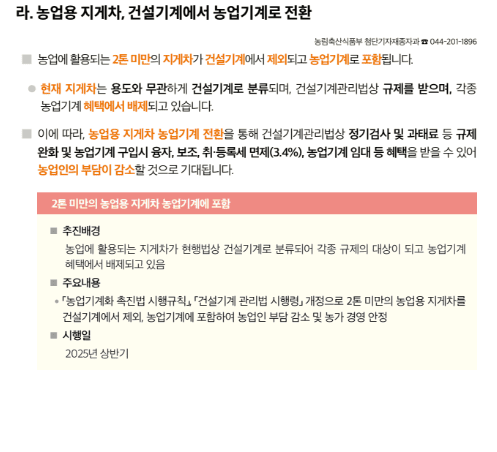 라. 농업용 지게차, 건설기계에서 농업기계로 전환

농림축산식품부 첨단기자재종자과 ☎ 044-201-1896

■ 농업에 활용되는 2톤 미만의 지게차가 건설기계에서 제외되고 농업기계로 포함됩니다.

● 현재 지게차는 용도와 무관하게 건설기계로 분류되며, 건설기계관리법상 규제를 받으며, 각종 농업기계 혜택에서 배제되고 있습니다.

■ 이에 따라, 농업용 지게차 농업기계 전환을 통해 건설기계관리법상 정기검사 및 과태료 등 규제 완화 및 농업기계 구입시 융자, 보조, 취·등록세 면제(3.4%), 농업기계 임대 등 혜택을 받을 수 있어 농업인의 부담이 감소할 것으로 기대됩니다.

2톤 미만의 농업용 지게차 농업기계에 포함

■ 추진배경

농업에 활용되는 지게차가 현행법상 건설기계로 분류되어 각종 규제의 대상이 되고 농업기계 혜택에서 배제되고 있음

■ 주요내용

• 「농업기계화 촉진법 시행규칙」, 「건설기계 관리법 시행령」 개정으로 2톤 미만의 농업용 지게차를 건설기계에서 제외, 농업기계에 포함하여 농업인 부담 감소 및 농가 경영 안정

■ 시행일

2025년 상반기